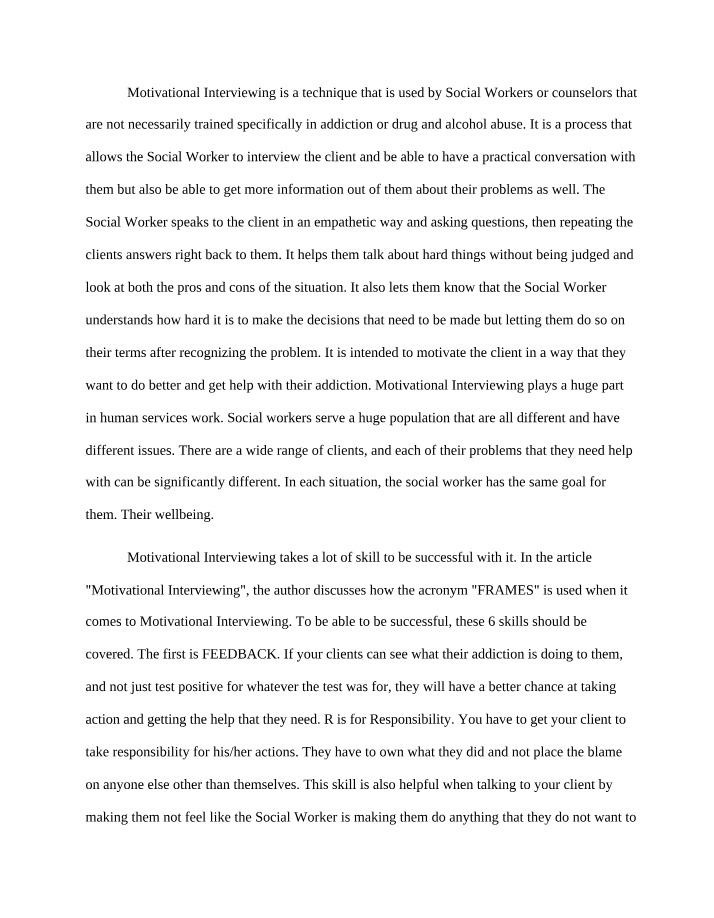 Motivational Interviewing is a technique that is used by Social Workers or counselors that are not necessarily trained specifically in addiction or drug and alcohol abuse. It is a process that allows the Social Worker to interview the client and be able to have a practical conversation with them but also be able to get more information out of them about their problems as well. The Social Worker speaks to the client in an empathetic way and asking questions, then repeating the clients answers right back to them. It helps them talk about hard things without being judged and look at both the pros and cons of the situation. It also lets them know that the Social Worker understands how hard it is to make the decisions that need to be made but letting them do so on their terms after recognizing the problem. It is intended to motivate the client in a way that they want to do better and get help with their addiction. Motivational Interviewing plays a huge part in human services work. Social workers serve a huge population that are all different and have different issues. There are a wide range of clients, and each of their problems that they need help with can be significantly different. In each situation, the social worker has the same goal for them. Their wellbeing.

Motivational Interviewing takes a lot of skill to be successful with it. In the article "Motivational Interviewing", the author discusses how the acronym "FRAMES" is used when it comes to Motivational Interviewing. To be able to be successful, these 6 skills should be covered. The first is FEEDBACK. If your clients can see what their addiction is doing to them, and not just test positive for whatever the test was for, they will have a better chance at taking action and getting the help that they need. R is for Responsibility. You have to get your client to take responsibility for his/her actions. They have to own what they did and not place the blame on anyone else other than themselves. This skill is also helpful when talking to your client by making them not feel like the Social Worker is making them do anything that they do not want to